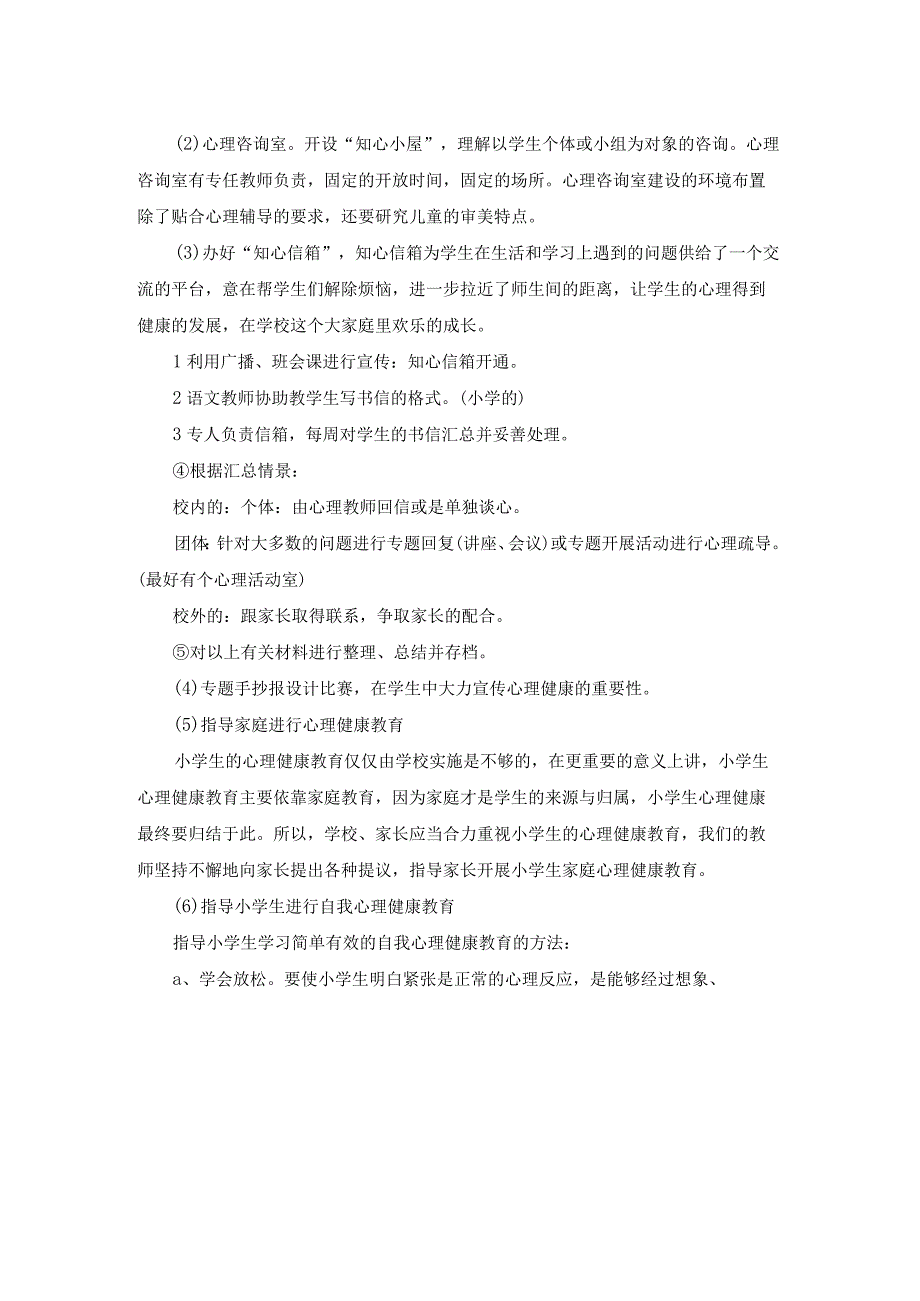 (2)心理咨询室。开设“知心小屋”，理解以学生个体或小组为对象的咨询。心理咨询室有专任教师负责，固定的开放时间，固定的场所。心理咨询室建设的环境布置除了贴合心理辅导的要求，还要研究儿童的审美特点。

(3)办好“知心信箱”，知心信箱为学生在生活和学习上遇到的问题供给了一个交流的平台，意在帮学生们解除烦恼，进一步拉近了师生间的距离，让学生的心理得到健康的发展，在学校这个大家庭里欢乐的成长。

1 利用广播、班会课进行宣传：知心信箱开通。

2 语文教师协助教学生写书信的格式。(小学的)

3 专人负责信箱，每周对学生的书信汇总并妥善处理。

④根据汇总情景：

校内的：个体：由心理教师回信或是单独谈心。

团体：针对大多数的问题进行专题回复(讲座、会议)或专题开展活动进行心理疏导。(最好有个心理活动室)

校外的：跟家长取得联系，争取家长的配合。

⑤对以上有关材料进行整理、总结并存档。

(4)专题手抄报设计比赛，在学生中大力宣传心理健康的重要性。

(5)指导家庭进行心理健康教育

小学生的心理健康教育仅仅由学校实施是不够的，在更重要的意义上讲，小学生心理健康教育主要依靠家庭教育，因为家庭才是学生的来源与归属，小学生心理健康最终要归结于此。所以，学校、家长应当合力重视小学生的心理健康教育，我们的教师坚持不懈地向家长提出各种提议，指导家长开展小学生家庭心理健康教育。

(6)指导小学生进行自我心理健康教育

指导小学生学习简单有效的自我心理健康教育的方法：

a、学会放松。要使小学生明白紧张是正常的心理反应，是能够经过想象、